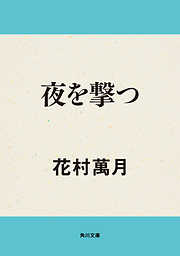 夜を撃つ

花村萬月

角川文庫